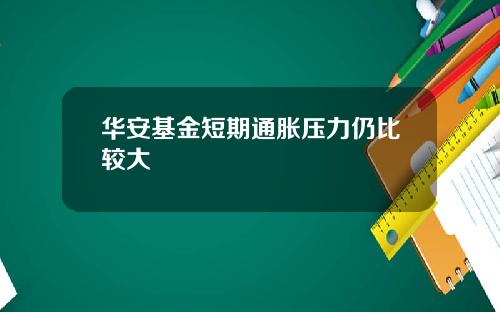 华安基金短期通胀压力仍比较大